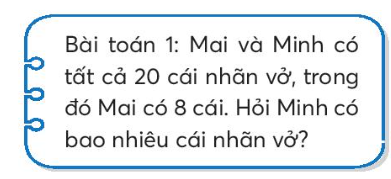 Bài toán 1: Mai và Minh có tất cả 20 cái nhãn vở, trong đó Mai có 8 cái. Hỏi Minh có bao nhiêu cái nhãn vở?